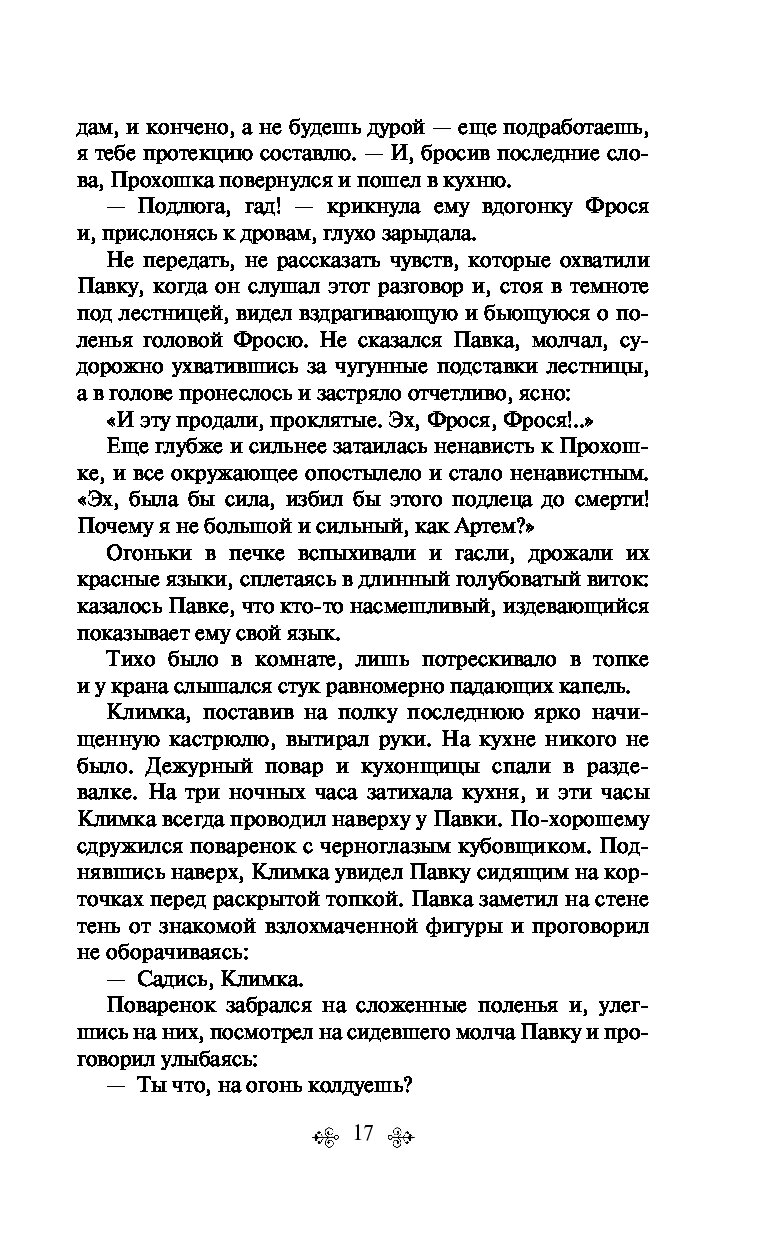 дам, и кончено, а не будешь дурой — еще подработаешь, я тебе протекцию составлю. — И, бросив последние слова, Прохошка повернулся и пошел в кухню.

— Подлюга, гад! — крикнула ему вдогонку Фрося и, прислонясь к дровам, глухо зарыдала.

Не передать, не рассказать чувств, которые охватили Павку, когда он слушал этот разговор и, стоя в темноте под лестницей, видел вздрагивающую и бьющуюся о поленья головой Фросю. Не сказался Павка, молчал, судорожно ухватившись за чугунные подставки лестницы, а в голове пронеслось и застряло отчетливо, ясно:

«И эту продали, проклятые. Эх, Фрося, Фрося!..»

Еще глубже и сильнее затаилась ненависть к Прохошке, и все окружающее опостылело и стало ненавистным. «Эх, была бы сила, избил бы этого подлеца до смерти! Почему я не большой и сильный, как Артем?»

Огоньки в печке вспыхивали и гасли, дрожали их красные языки, сплетаясь в длинный голубоватый виток: казалось Павке, что кто-то насмешливый, издевающийся показывает ему свой язык.

Тихо было в комнате, лишь потрескивало в топке и у крана слышался стук равномерно падающих капель.

Климка, поставив на полку последнюю ярко начищенную кастрюлю, вытирал руки. На кухне никого не было. Дежурный повар и кухонщицы спали в раздевалке. На три ночных часа затихала кухня, и эти часы Климка всегда проводил наверху у Павки. По-хорошему сдружился поваренок с черноглазым кубовщиком. Поднявшись наверх, Климка увидел Павку сидящим на корточках перед раскрытой топкой. Павка заметил на стене тень от знакомой взлохмаченной фигуры и проговорил не оборачиваясь:

— Садись, Климка.

Поваренок забрался на сложенные поленья и, улегшись на них, посмотрел на сидевшего молча Павку и проговорил улыбаясь:

— Ты что, на огонь колдуешь?

17